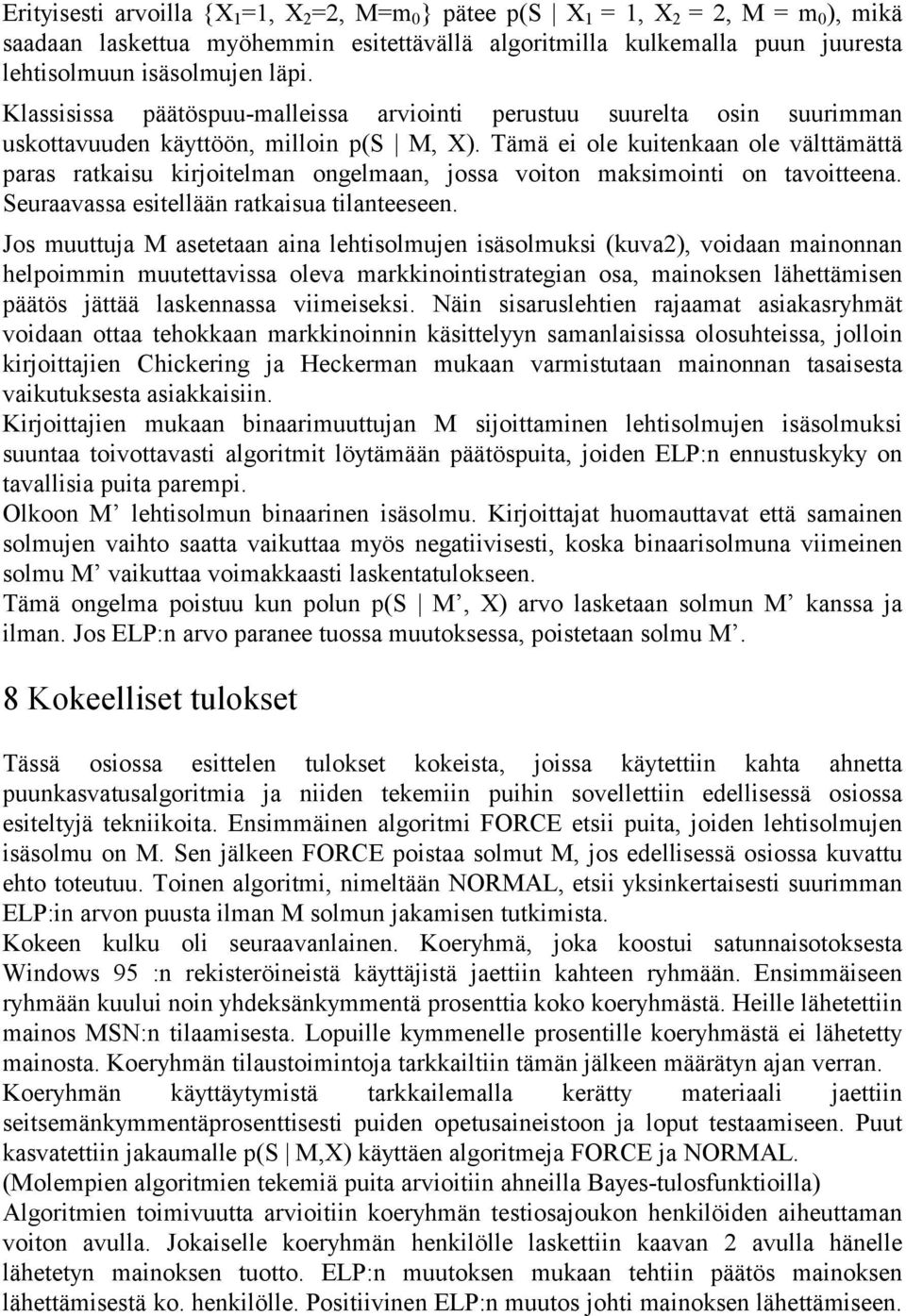 Erityisesti arvoilla $\{X_1=1, X_2=2, M=m_0\}$ pätee $p(S \mid X_1 = 1, X_2 = 2, M = m_0)$, mikä saadaan laskettua myöhemmin esitettävällä algoritmilla kulkemalla puun juuresta lehtisolmuun isäsolmujen läpi.

Klassisissa päätöspuu-malleissa arviointi perustuu suurelta osin suurimman uskottavuuden käyttöön, milloin $p(S \mid M, X)$. Tämä ei ole kuitenkaan ole välttämättä paras ratkaisu kirjoitelman ongelmaan, jossa voiton maksimointi on tavoitteena. Seuraavassa esitellään ratkaisua tilanteeseen.

Jos muuttuja M asetetaan aina lehtisolmujen isäsolmuksi (kuva2), voidaan mainonnan helpoimmin muutettavissa oleva markkinointistrategian osa, mainoksen lähettämisen päätös jättää laskennassa viimeiseksi. Näin sisaruslehtien rajaamat asiakasryhmät voidaan ottaa tehokkaan markkinoinnin käsittelyyn samanlaisissa olosuhteissa, jolloin kirjoittajien Chickering ja Heckerman mukaan varmistutaan mainonnan tasaisesta vaikutuksesta asiakkaisiin.
Kirjoittajien mukaan binaarimuuttujan M sijoittaminen lehtisolmujen isäsolmuksi suuntaa toivottavasti algoritmit löytämään päätöspuita, joiden ELP:n ennustuskyky on tavallisia puita parempi.
Olkoon M’ lehtisolmun binaarinen isäsolmu. Kirjoittajat huomauttavat että samainen solmujen vaihto saatta vaikuttaa myös negatiivisesti, koska binaarisolmuna viimeinen solmu M’ vaikuttaa voimakkaasti laskentatulokseen.
Tämä ongelma poistuu kun polun $p(S \mid M’, X)$ arvo lasketaan solmun M’ kanssa ja ilman. Jos ELP:n arvo paranee tuossa muutoksessa, poistetaan solmu M’.

8 Kokeelliset tulokset

Tässä osiossa esittelen tulokset kokeista, joissa käytettiin kahta ahnetta puunkasvatusalgoritmia ja niiden tekemiin puihin sovellettiin edellisessä osiossa esiteltyjä tekniikoita. Ensimmäinen algoritmi FORCE etsii puita, joiden lehtisolmujen isäsolmu on M. Sen jälkeen FORCE poistaa solmut M, jos edellisessä osiossa kuvattu ehto toteutuu. Toinen algoritmi, nimeltään NORMAL, etsii yksinkertaisesti suurimman ELP:in arvon puusta ilman M solmun jakamisen tutkimista.
Kokeen kulku oli seuraavanlainen. Koeryhmä, joka koostui satunnaisotoksesta Windows 95 :n rekisteröineistä käyttäjistä jaettiin kahteen ryhmään. Ensimmäiseen ryhmään kuului noin yhdeksänkymmentä prosenttia koko koeryhmästä. Heille lähetettiin mainos MSN:n tilaamisesta. Lopuille kymmenelle prosentille koeryhmästä ei lähetetty mainosta. Koeryhmän tilaustoimintoja tarkkailtiin tämän jälkeen määrätyn ajan verran.
Koeryhmän käyttäytymistä tarkkailemalla kerätty materiaali jaettiin seitsemänkymmentäprosenttisesti puiden opetusaineistoon ja loput testaamiseen. Puut kasvatettiin jakaumalle $p(S \mid M,X)$ käyttäen algoritmeja FORCE ja NORMAL. (Molempien algoritmien tekemiä puita arvioitiin ahneilla Bayes-tulosfunktioilla)
Algoritmien toimivuutta arvioitiin koeryhmän testiosajoukon henkilöiden aiheuttaman voiton avulla. Jokaiselle koeryhmän henkilölle laskettiin kaavan 2 avulla hänelle lähetetyn mainoksen tuotto. ELP:n muutoksen mukaan tehtiin päätös mainoksen lähettämisestä ko. henkilölle. Positiivinen ELP:n muutos johti mainoksen lähettämiseen.